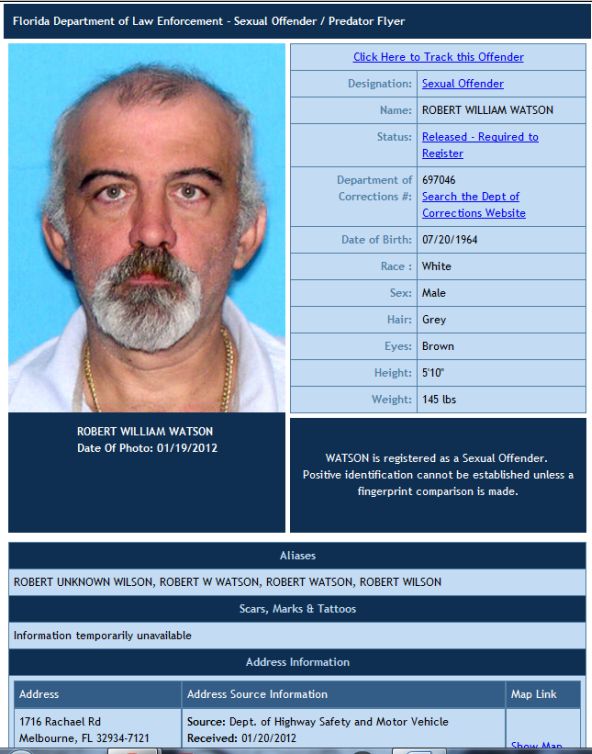 Florida Department of Law Enforcement - Sexual Offender / Predator Flyer

Click Here to Track this Offender

| | |
|---|---|
| Designation: | Sexual Offender |
| Name: | ROBERT WILLIAM WATSON |
| Status: | Released - Required to Register |
| Department of Corrections #: | 697046 Search the Dept of Corrections Website |
| Date of Birth: | 07/20/1964 |
| Race : | White |
| Sex: | Male |
| Hair: | Grey |
| Eyes: | Brown |
| Height: | 5'10" |
| Weight: | 145 lbs |

ROBERT WILLIAM WATSON
Date Of Photo: 01/19/2012

WATSON is registered as a Sexual Offender. Positive identification cannot be established unless a fingerprint comparison is made.

Aliases

ROBERT UNKNOWN WILSON, ROBERT W WATSON, ROBERT WATSON, ROBERT WILSON

Scars, Marks & Tattoos

Information temporarily unavailable

Address Information

| Address | Address Source Information | Map Link |
|---|---|---|
| 1716 Rachael Rd Melbourne, FL 32934-7121 | Source: Dept. of Highway Safety and Motor Vehicle Received: 01/20/2012 | Show Map |